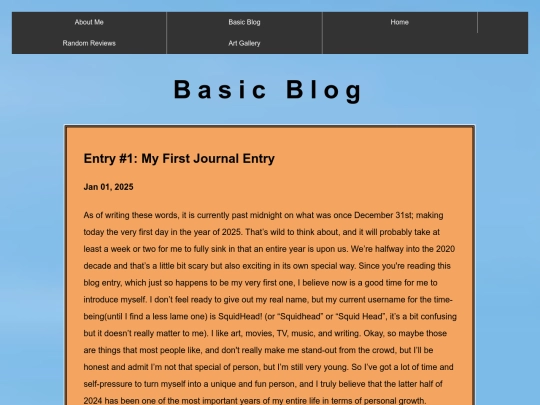 About Me
Basic Blog
Home
Random Reviews
Art Gallery

Basic Blog

Entry #1: My First Journal Entry

Jan 01, 2025

As of writing these words, it is currently past midnight on what was once December 31st; making today the very first day in the year of 2025. That's wild to think about, and it will probably take at least a week or two for me to fully sink in that an entire year is upon us. We're halfway into the 2020 decade and that's a little bit scary but also exciting in its own special way. Since you're reading this blog entry, which just so happens to be my very first one, I believe now is a good time for me to introduce myself. I don't feel ready to give out my real name, but my current username for the time-being(until I find a less lame one) is SquidHead! (or "Squidhead" or "Squid Head", it's a bit confusing but it doesn't really matter to me). I like art, movies, TV, music, and writing. Okay, so maybe those are things that most people like, and don't really make me stand-out from the crowd, but I'll be honest and admit I'm not that special of person, but I'm still very young. So I've got a lot of time and self-pressure to turn myself into a unique and fun person, and I truly believe that the latter half of 2024 has been one of the most important years of my entire life in terms of personal growth.